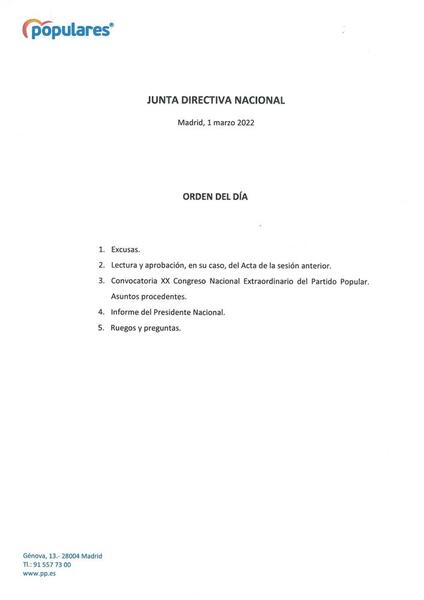 populares®

JUNTA DIRECTIVA NACIONAL

Madrid, 1 marzo 2022

ORDEN DEL DÍA

1. Excusas.
2. Lectura y aprobación, en su caso, del Acta de la sesión anterior.
3. Convocatoria XX Congreso Nacional Extraordinario del Partido Popular. Asuntos procedentes.
4. Informe del Presidente Nacional.
5. Ruegos y preguntas.

Génova, 13.- 28004 Madrid
Tl.: 91 557 73 00
www.pp.es